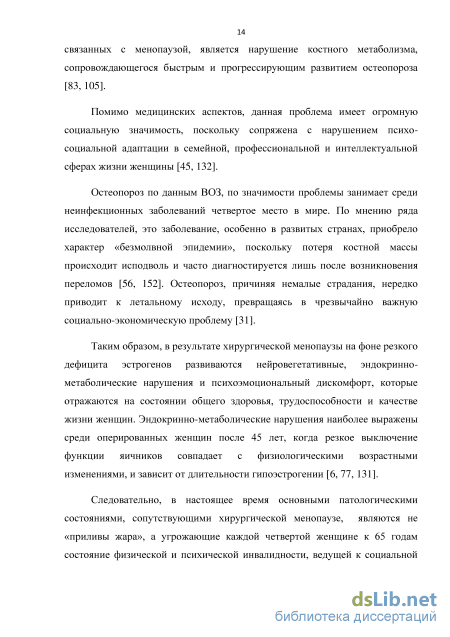 14

связанных с менопаузой, является нарушение костного метаболизма, сопровождающегося быстрым и прогрессирующим развитием остеопороза [83, 105].

Помимо медицинских аспектов, данная проблема имеет огромную социальную значимость, поскольку сопряжена с нарушением психосоциальной адаптации в семейной, профессиональной и интеллектуальной сферах жизни женщины [45, 132].

Остеопороз по данным ВОЗ, по значимости проблемы занимает среди неинфекционных заболеваний четвертое место в мире. По мнению ряда исследователей, это заболевание, особенно в развитых странах, приобрело характер «безмолвной эпидемии», поскольку потеря костной массы происходит исподволь и часто диагностируется лишь после возникновения переломов [56, 152]. Остеопороз, причиняя немалые страдания, нередко приводит к летальному исходу, превращаясь в чрезвычайно важную социально-экономическую проблему [31].

Таким образом, в результате хирургической менопаузы на фоне резкого дефицита эстрогенов развиваются нейровегетативные, эндокринно-метаболические нарушения и психоэмоциональный дискомфорт, которые отражаются на состоянии общего здоровья, трудоспособности и качестве жизни женщин. Эндокринно-метаболические нарушения наиболее выражены среди оперированных женщин после 45 лет, когда резкое выключение функции яичников совпадает с физиологическими возрастными изменениями, и зависит от длительности гипоэстрогении [6, 77, 131].

Следовательно, в настоящее время основными патологическими состояниями, сопутствующими хирургической менопаузе, являются не «приливы жара», а угрожающие каждой четвертой женщине к 65 годам состояние физической и психической инвалидности, ведущей к социальной

dsLib.net
библиотека диссертаций